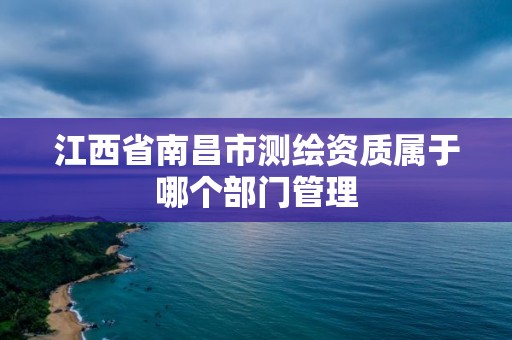 江西省南昌市测绘资质属于哪个部门管理